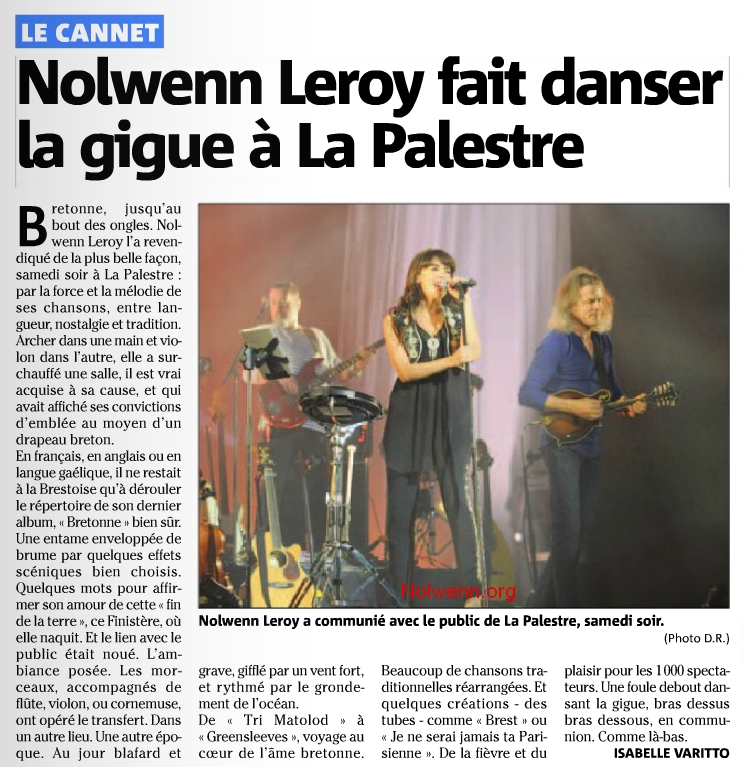 LE CANNET

Nolwenn Leroy fait danser la gigue à La Palestre

Bretonne, jusqu'au bout des ongles. Nolwenn Leroy l'a revendiqué de la plus belle façon, samedi soir à La Palestre : par la force et la mélodie de ses chansons, entre langueur, nostalgie et tradition. Archer dans une main et violon dans l'autre, elle a surchauffé une salle, il est vrai acquise à sa cause, et qui avait affiché ses convictions d'emblée au moyen d'un drapeau breton.
En français, en anglais ou en langue gaélique, il ne restait à la Brestoise qu'à dérouler le répertoire de son dernier album, « Bretonne » bien sûr. Une entame enveloppée de brume par quelques effets scéniques bien choisis. Quelques mots pour affirmer son amour de cette « fin de la terre », ce Finistère, où elle naquit. Et le lien avec le public était noué. L'ambiance posée. Les morceaux, accompagnés de flûte, violon, ou cornemuse, ont opéré le transfert. Dans un autre lieu. Une autre époque. Au jour blafard et grave, gifflé par un vent fort, et rythmé par le grondement de l'océan.
De « Tri Matolod » à « Greensleeves », voyage au cœur de l'âme bretonne. Beaucoup de chansons traditionnelles réarrangées. Et quelques créations - des tubes - comme « Brest » ou « Je ne serai jamais ta Parisienne ». De la fièvre et du plaisir pour les 1 000 spectateurs. Une foule debout dansant la gigue, bras dessus bras dessous, en communion. Comme là-bas.
ISABELLE VARITTO

Nolwenn.org

Nolwenn Leroy a communié avec le public de La Palestre, samedi soir.
(Photo D.R.)